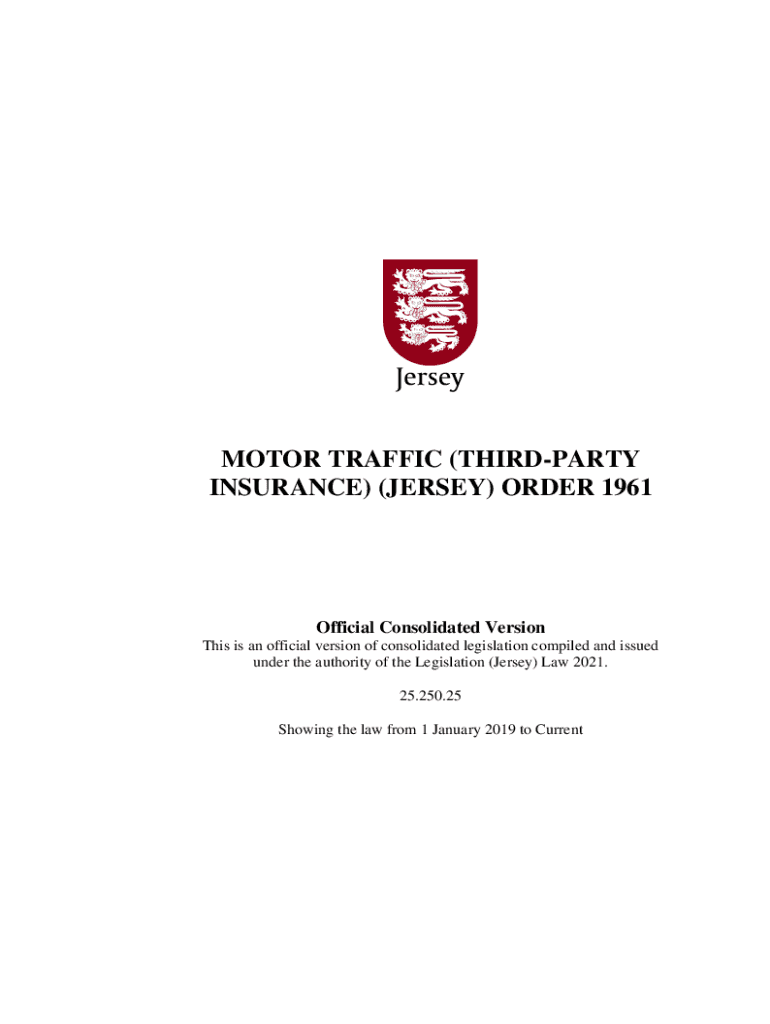 Jersey

MOTOR TRAFFIC (THIRD-PARTY INSURANCE) (JERSEY) ORDER 1961

Official Consolidated Version

This is an official version of consolidated legislation compiled and issued under the authority of the Legislation (Jersey) Law 2021.

25.250.25

Showing the law from 1 January 2019 to Current